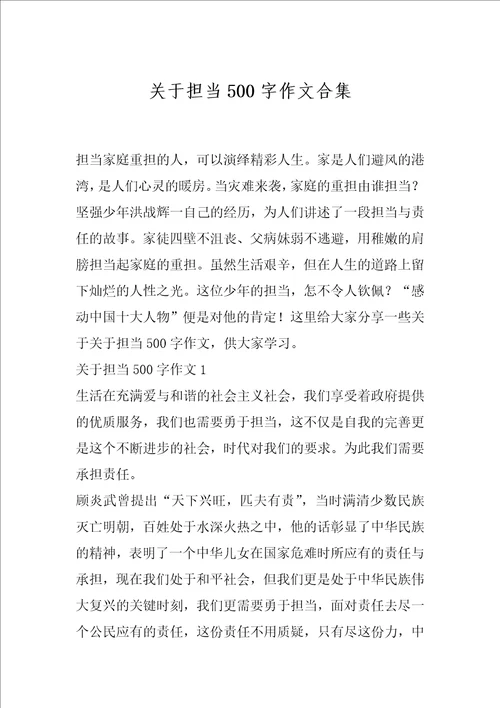 关于担当500字作文合集

担当家庭重担的人，可以演绎精彩人生。家是人们避风的港湾，是人们心灵的暖房。当灾难来袭，家庭的重担由谁担当？坚强少年洪战辉一自己的经历，为人们讲述了一段担当与责任的故事。家徒四壁不沮丧、父病妹弱不逃避，用稚嫩的肩膀担当起家庭的重担。虽然生活艰辛，但在人生的道路上留下灿烂的人性之光。这位少年的担当，怎不令人钦佩？“感动中国十大人物”便是对他的肯定！这里给大家分享一些关于关于担当500字作文，供大家学习。

关于担当500字作文1

生活在充满爱与和谐的社会主义社会，我们享受着政府提供的优质服务，我们也需要勇于担当，这不仅是自我的完善更是这个不断进步的社会，时代对我们的要求。为此我们需要承担责任。

顾炎武曾提出“天下兴旺，匹夫有责”，当时满清少数民族灭亡明朝，百姓处于水深火热之中，他的话彰显了中华民族的精神，表明了一个中华儿女在国家危难时所应有的责任与承担，现在我们处于和平社会，但我们更是处于中华民族伟大复兴的关键时刻，我们更需要勇于担当，面对责任去尽一个公民应有的责任，这份责任不用质疑，只有尽这份力，中